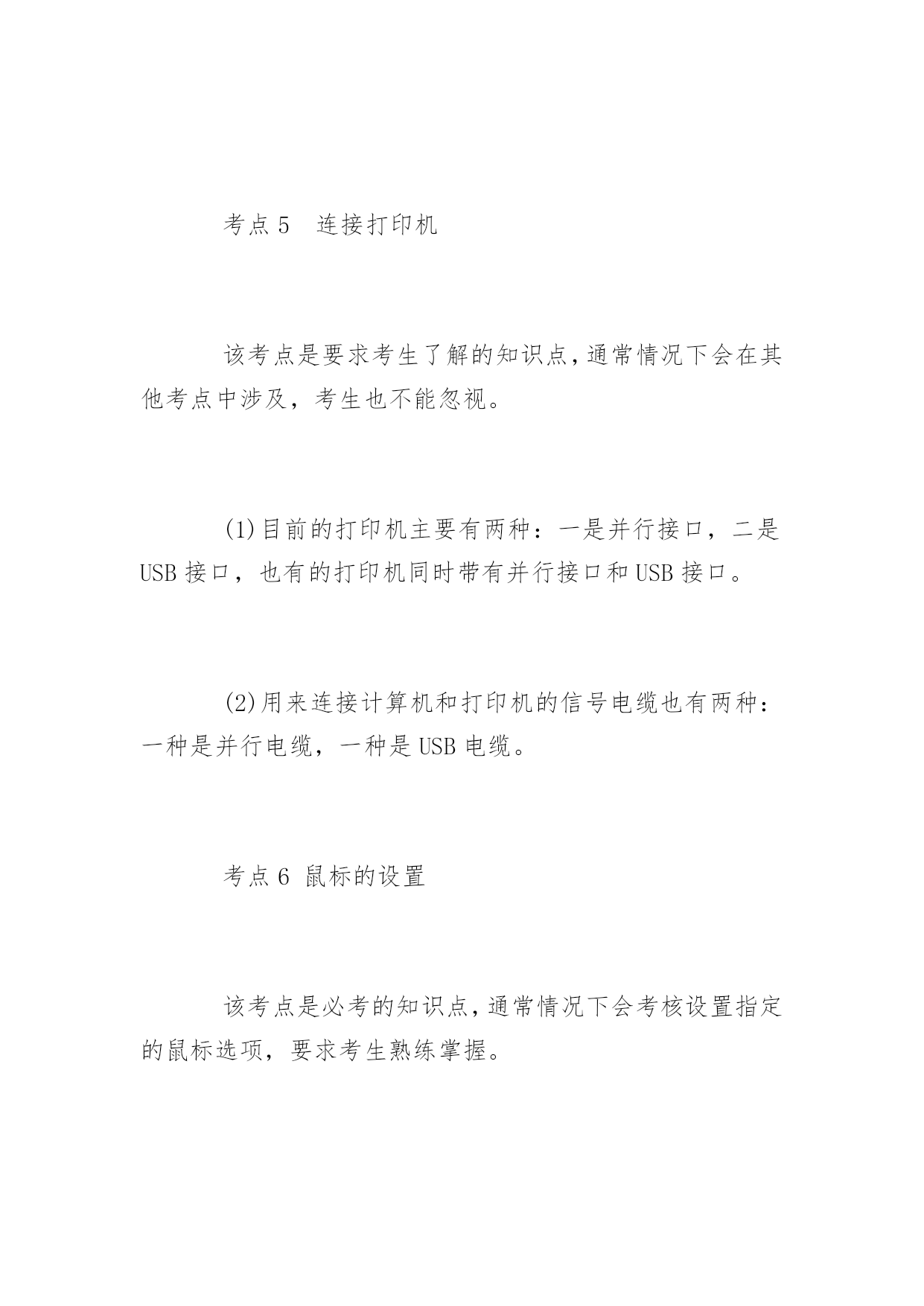 考点 5　连接打印机

该考点是要求考生了解的知识点,通常情况下会在其他考点中涉及，考生也不能忽视。

(1)目前的打印机主要有两种：一是并行接口，二是 USB 接口，也有的打印机同时带有并行接口和 USB 接口。

(2)用来连接计算机和打印机的信号电缆也有两种：一种是并行电缆，一种是 USB 电缆。

考点 6 鼠标的设置

该考点是必考的知识点,通常情况下会考核设置指定的鼠标选项，要求考生熟练掌握。